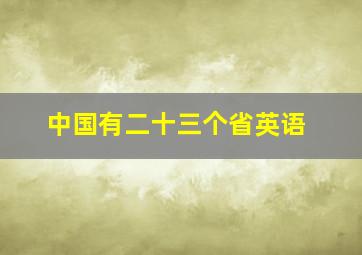 中国有二十三个省英语